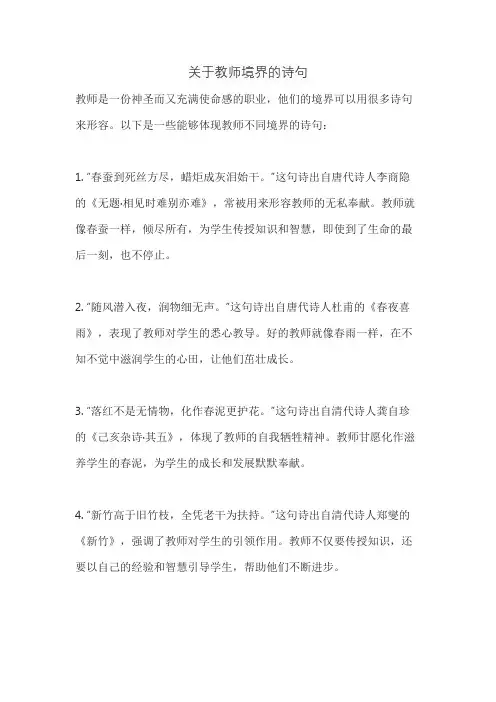 关于教师境界的诗句

教师是一份神圣而又充满使命感的职业，他们的境界可以用很多诗句来形容。以下是一些能够体现教师不同境界的诗句：

1. "春蚕到死丝方尽，蜡炬成灰泪始干。"这句诗出自唐代诗人李商隐的《无题·相见时难别亦难》，常被用来形容教师的无私奉献。教师就像春蚕一样，倾尽所有，为学生传授知识和智慧，即使到了生命的最后一刻，也不停止。

2. "随风潜入夜，润物细无声。"这句诗出自唐代诗人杜甫的《春夜喜雨》，表现了教师对学生的悉心教导。好的教师就像春雨一样，在不知不觉中滋润学生的心田，让他们茁壮成长。

3. "落红不是无情物，化作春泥更护花。"这句诗出自清代诗人龚自珍的《己亥杂诗·其五》，体现了教师的自我牺牲精神。教师甘愿化作滋养学生的春泥，为学生的成长和发展默默奉献。

4. "新竹高于旧竹枝，全凭老干为扶持。"这句诗出自清代诗人郑燮的《新竹》，强调了教师对学生的引领作用。教师不仅要传授知识，还要以自己的经验和智慧引导学生，帮助他们不断进步。